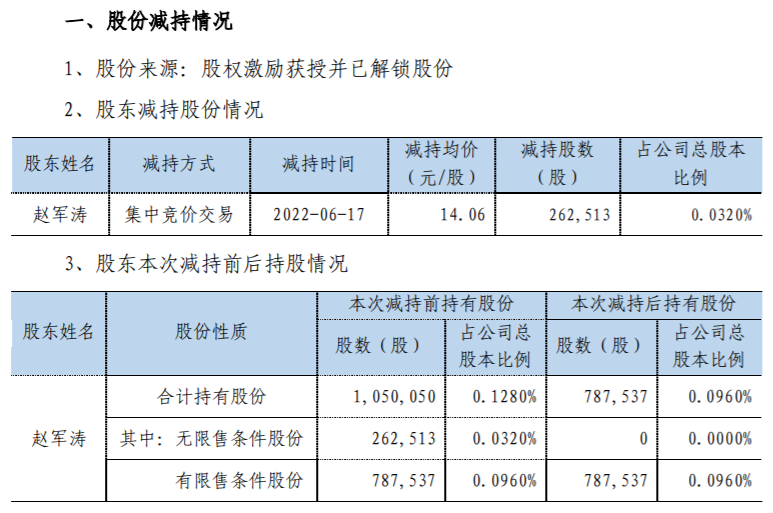 一、股份减持情况

1、股份来源：股权激励获授并已解锁股份

2、股东减持股份情况

| 股东姓名 | 减持方式 | 减持时间 | 减持均价（元/股） | 减持股数（股） | 占公司总股本比例 |
|---|---|---|---|---|---|
| 赵军涛 | 集中竞价交易 | 2022-06-17 | 14.06 | 262,513 | 0.0320% |

3、股东本次减持前后持股情况

| 股东姓名 | 股份性质 | 本次减持前持有股份 | | 本次减持后持有股份 | |
|---|---|---|---|---|---|
| | | 股数（股） | 占公司总股本比例 | 股数（股） | 占公司总股本比例 |
| 赵军涛 | 合计持有股份 | 1,050,050 | 0.1280% | 787,537 | 0.0960% |
| | 其中：无限售条件股份 | 262,513 | 0.0320% | 0 | 0.0000% |
| | 有限售条件股份 | 787,537 | 0.0960% | 787,537 | 0.0960% |